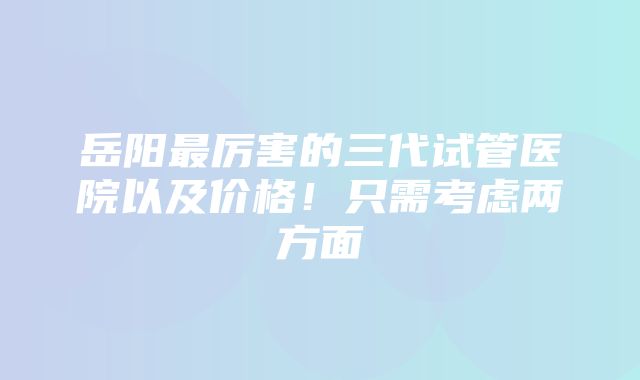 岳阳最厉害的三代试管医院以及价格！只需考虑两方面